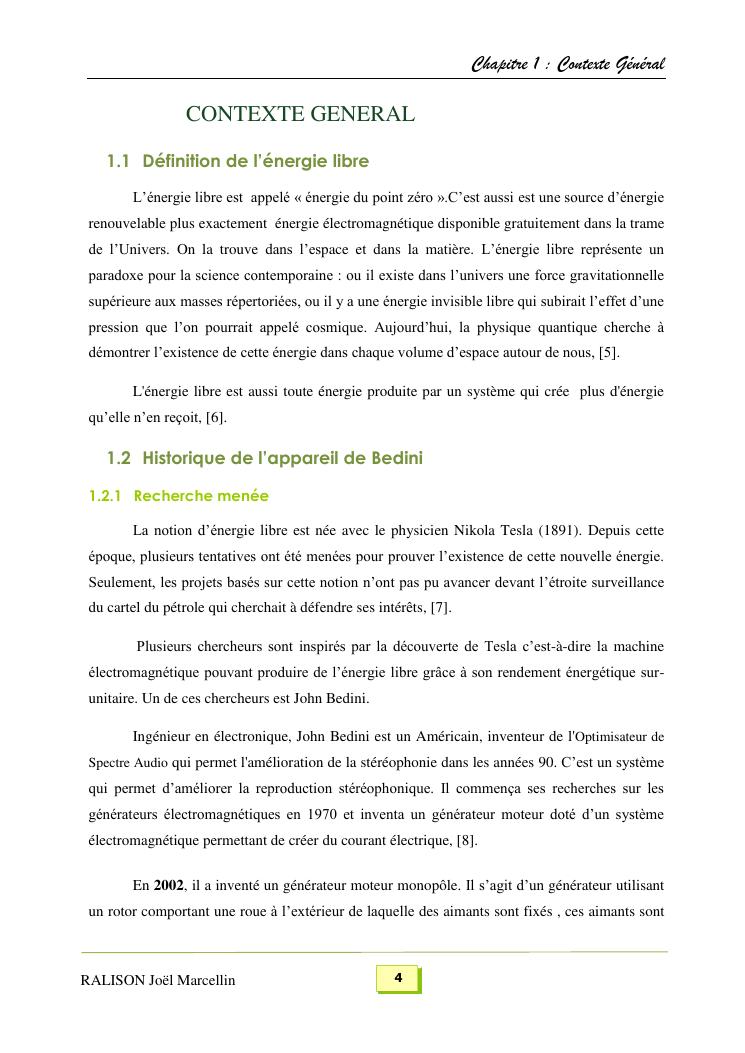 Chapitre 1 : Contexte Général

CONTEXTE GENERAL

1.1 Définition de l'énergie libre

L'énergie libre est appelé « énergie du point zéro ».C'est aussi est une source d'énergie renouvelable plus exactement énergie électromagnétique disponible gratuitement dans la trame de l'Univers. On la trouve dans l'espace et dans la matière. L'énergie libre représente un paradoxe pour la science contemporaine : ou il existe dans l'univers une force gravitationnelle supérieure aux masses répertoriées, ou il y a une énergie invisible libre qui subirait l'effet d'une pression que l'on pourrait appelé cosmique. Aujourd'hui, la physique quantique cherche à démontrer l'existence de cette énergie dans chaque volume d'espace autour de nous, [5].

L'énergie libre est aussi toute énergie produite par un système qui crée plus d'énergie qu'elle n'en reçoit, [6].

1.2 Historique de l'appareil de Bedini

1.2.1 Recherche menée

La notion d'énergie libre est née avec le physicien Nikola Tesla (1891). Depuis cette époque, plusieurs tentatives ont été menées pour prouver l'existence de cette nouvelle énergie. Seulement, les projets basés sur cette notion n'ont pas pu avancer devant l'étroite surveillance du cartel du pétrole qui cherchait à défendre ses intérêts, [7].

Plusieurs chercheurs sont inspirés par la découverte de Tesla c'est-à-dire la machine électromagnétique pouvant produire de l'énergie libre grâce à son rendement énergétique sur-unitaire. Un de ces chercheurs est John Bedini.

Ingénieur en électronique, John Bedini est un Américain, inventeur de l'Optimisateur de Spectre Audio qui permet l'amélioration de la stéréophonie dans les années 90. C'est un système qui permet d'améliorer la reproduction stéréophonique. Il commença ses recherches sur les générateurs électromagnétiques en 1970 et inventa un générateur moteur doté d'un système électromagnétique permettant de créer du courant électrique, [8].

En **2002**, il a inventé un générateur moteur monopôle. Il s'agit d'un générateur utilisant un rotor comportant une roue à l'extérieur de laquelle des aimants sont fixés , ces aimants sont

RALISON Joël Marcellin

4